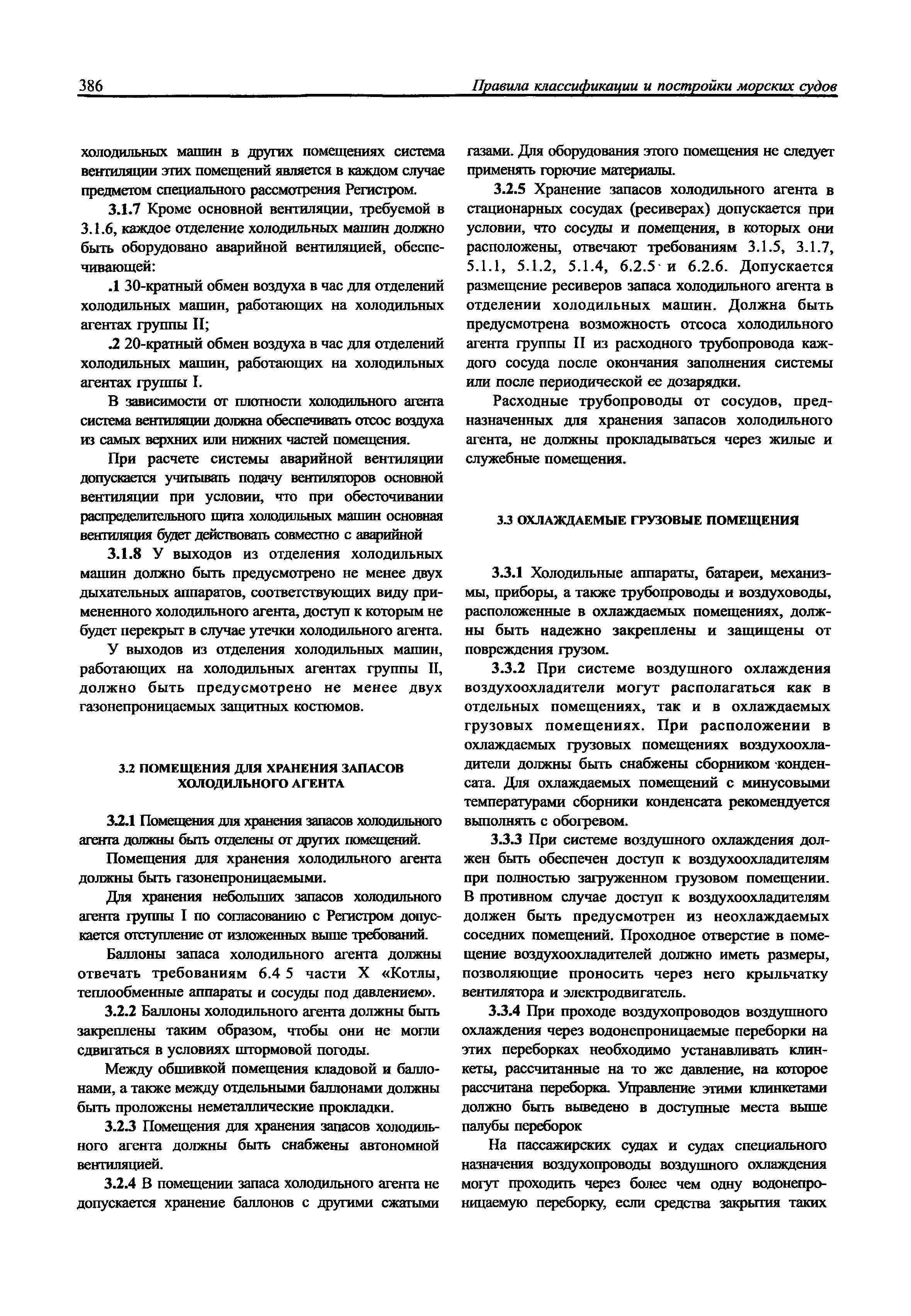 386 Правила классификации и постройки морских судов

холодильных машин в других помещениях система вентиляции этих помещений является в каждом случае предметом специального рассмотрения Регистром.

3.1.7 Кроме основной вентиляции, требуемой в 3.1.6, каждое отделение холодильных машин должно быть оборудовано аварийной вентиляцией, обеспечивающей:

.1 30-кратный обмен воздуха в час для отделений холодильных машин, работающих на холодильных агентах группы II;

.2 20-кратный обмен воздуха в час для отделений холодильных машин, работающих на холодильных агентах группы I.

В зависимости от плотности холодильного агента система вентиляции должна обеспечивать отсос воздуха из самых верхних или нижних частей помещения.

При расчете системы аварийной вентиляции допускается учитывать подачу вентиляторов основной вентиляции при условии, что при обесточивании распределительного щита холодильных машин основная вентиляция будет действовать совместно с аварийной

3.1.8 У выходов из отделения холодильных машин должно быть предусмотрено не менее двух дыхательных аппаратов, соответствующих виду примененного холодильного агента, доступ к которым не будет перекрыт в случае утечки холодильного агента.

У выходов из отделения холодильных машин, работающих на холодильных агентах группы II, должно быть предусмотрено не менее двух газонепроницаемых защитных костюмов.

3.2 ПОМЕЩЕНИЯ ДЛЯ ХРАНЕНИЯ ЗАПАСОВ ХОЛОДИЛЬНОГО АГЕНТА

3.2.1 Помещения для хранения запасов холодильного агента должны быть отделены от других помещений.

Помещения для хранения холодильного агента должны быть газонепроницаемыми.

Для хранения небольших запасов холодильного агента группы I по согласованию с Регистром допускается отступление от изложенных выше требований.

Баллоны запаса холодильного агента должны отвечать требованиям 6.4 5 части X «Котлы, теплообменные аппараты и сосуды под давлением».

3.2.2 Баллоны холодильного агента должны быть закреплены таким образом, чтобы они не могли сдвигаться в условиях штормовой погоды.

Между обшивкой помещения кладовой и баллонами, а также между отдельными баллонами должны быть проложены неметаллические прокладки.

3.2.3 Помещения для хранения запасов холодильного агента должны быть снабжены автономной вентиляцией.

3.2.4 В помещении запаса холодильного агента не допускается хранение баллонов с другими сжатыми газами. Для оборудования этого помещения не следует применять горючие материалы.

3.2.5 Хранение запасов холодильного агента в стационарных сосудах (ресиверах) допускается при условии, что сосуды и помещения, в которых они расположены, отвечают требованиям 3.1.5, 3.1.7, 5.1.1, 5.1.2, 5.1.4, 6.2.5 и 6.2.6. Допускается размещение ресиверов запаса холодильного агента в отделении холодильных машин. Должна быть предусмотрена возможность отсоса холодильного агента группы II из расходного трубопровода каждого сосуда после окончания заполнения системы или после периодической ее дозарядки.

Расходные трубопроводы от сосудов, предназначенных для хранения запасов холодильного агента, не должны прокладываться через жилые и служебные помещения.

3.3 ОХЛАЖДАЕМЫЕ ГРУЗОВЫЕ ПОМЕЩЕНИЯ

3.3.1 Холодильные аппараты, батареи, механизмы, приборы, а также трубопроводы и воздуховоды, расположенные в охлаждаемых помещениях, должны быть надежно закреплены и защищены от повреждения грузом.

3.3.2 При системе воздушного охлаждения воздухоохладители могут располагаться как в отдельных помещениях, так и в охлаждаемых грузовых помещениях. При расположении в охлаждаемых грузовых помещениях воздухоохладители должны быть снабжены сборником конденсата. Для охлаждаемых помещений с минусовыми температурами сборники конденсата рекомендуется выполнять с обогревом.

3.3.3 При системе воздушного охлаждения должен быть обеспечен доступ к воздухоохладителям при полностью загруженном грузовом помещении. В противном случае доступ к воздухоохладителям должен быть предусмотрен из неохлаждаемых соседних помещений. Проходное отверстие в помещение воздухоохладителей должно иметь размеры, позволяющие проносить через него крыльчатку вентилятора и электродвигатель.

3.3.4 При проходе воздухопроводов воздушного охлаждения через водонепроницаемые переборки на этих переборках необходимо устанавливать клинкеты, рассчитанные на то же давление, на которое рассчитана переборка. Управление этими клинкетами должно быть выведено в доступные места выше палубы переборок

На пассажирских судах и судах специального назначения воздухопроводы воздушного охлаждения могут проходить через более чем одну водонепроницаемую переборку, если средства закрытия таких